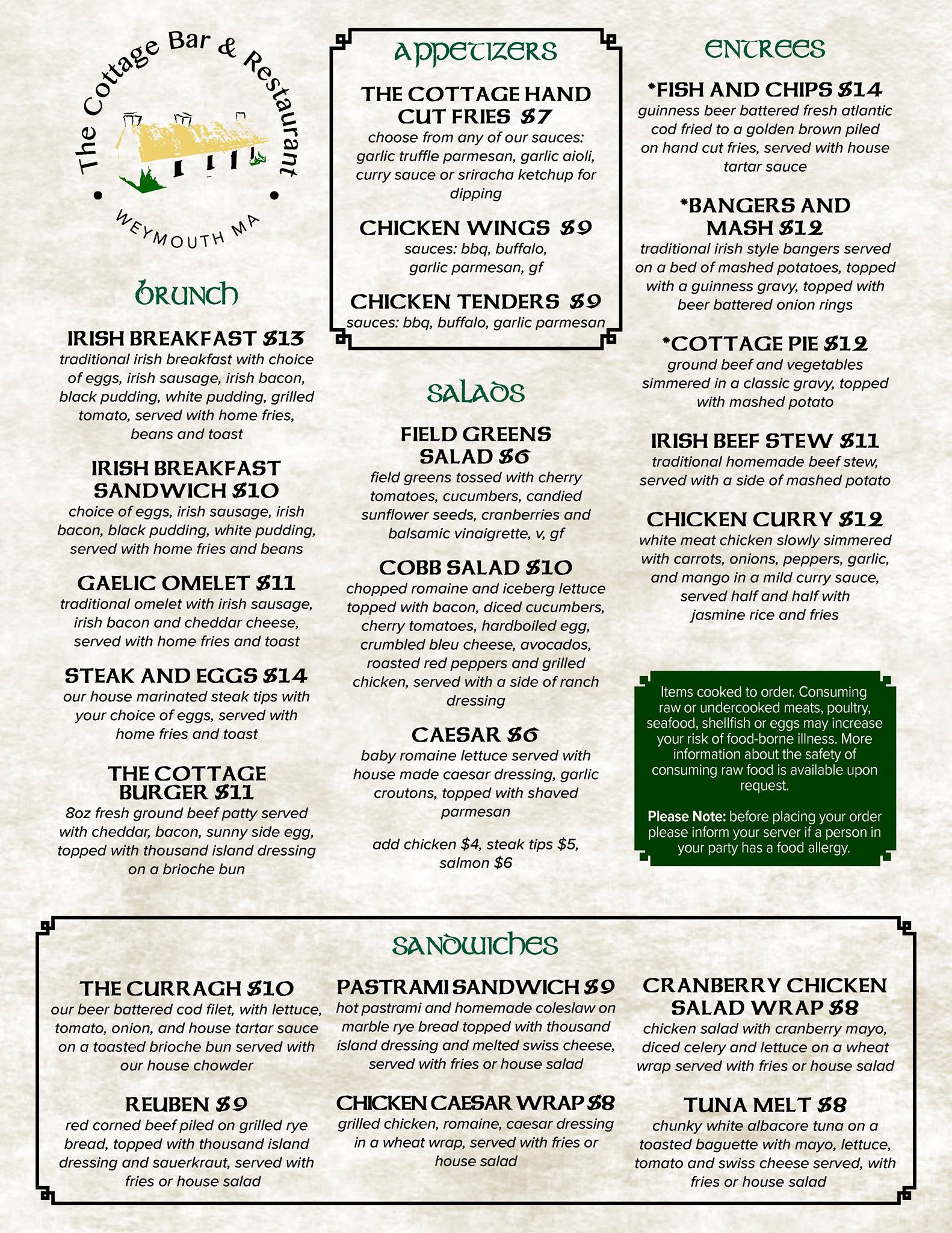 The Cottage Bar & Restaurant

WEYMOUTH MA

BRUNCH

IRISH BREAKFAST $13
traditional irish breakfast with choice of eggs, irish sausage, irish bacon, black pudding, white pudding, grilled tomato, served with home fries, beans and toast

IRISH BREAKFAST SANDWICH $10
choice of eggs, irish sausage, irish bacon, black pudding, white pudding, served with home fries and beans

GAELIC OMELET $11
traditional omelet with irish sausage, irish bacon and cheddar cheese, served with home fries and toast

STEAK AND EGGS $14
our house marinated steak tips with your choice of eggs, served with home fries and toast

THE COTTAGE BURGER $11
8oz fresh ground beef patty served with cheddar, bacon, sunny side egg, topped with thousand island dressing on a brioche bun

APPETIZERS

THE COTTAGE HAND CUT FRIES $7
choose from any of our sauces: garlic truffle parmesan, garlic aioli, curry sauce or sriracha ketchup for dipping

CHICKEN WINGS $9
sauces: bbq, buffalo, garlic parmesan, gf

CHICKEN TENDERS $9
sauces: bbq, buffalo, garlic parmesan

SALADS

FIELD GREENS SALAD $6
field greens tossed with cherry tomatoes, cucumbers, candied sunflower seeds, cranberries and balsamic vinaigrette, v, gf

COBB SALAD $10
chopped romaine and iceberg lettuce topped with bacon, diced cucumbers, cherry tomatoes, hardboiled egg, crumbled bleu cheese, avocados, roasted red peppers and grilled chicken, served with a side of ranch dressing

CAESAR $6
baby romaine lettuce served with house made caesar dressing, garlic croutons, topped with shaved parmesan

add chicken $4, steak tips $5, salmon $6

ENTREES

*FISH AND CHIPS $14
guinness beer battered fresh atlantic cod fried to a golden brown piled on hand cut fries, served with house tartar sauce

*BANGERS AND MASH $12
traditional irish style bangers served on a bed of mashed potatoes, topped with a guinness gravy, topped with beer battered onion rings

*COTTAGE PIE $12
ground beef and vegetables simmered in a classic gravy, topped with mashed potato

IRISH BEEF STEW $11
traditional homemade beef stew, served with a side of mashed potato

CHICKEN CURRY $12
white meat chicken slowly simmered with carrots, onions, peppers, garlic, and mango in a mild curry sauce, served half and half with jasmine rice and fries

Items cooked to order. Consuming raw or undercooked meats, poultry, seafood, shellfish or eggs may increase your risk of food-borne illness. More information about the safety of consuming raw food is available upon request.

Please Note: before placing your order please inform your server if a person in your party has a food allergy.

SANDWICHES

THE CURRAGH $10
our beer battered cod filet, with lettuce, tomato, onion, and house tartar sauce on a toasted brioche bun served with our house chowder

REUBEN $9
red corned beef piled on grilled rye bread, topped with thousand island dressing and sauerkraut, served with fries or house salad

PASTRAMI SANDWICH $9
hot pastrami and homemade coleslaw on marble rye bread topped with thousand island dressing and melted swiss cheese, served with fries or house salad

CHICKEN CAESAR WRAP $8
grilled chicken, romaine, caesar dressing in a wheat wrap, served with fries or house salad

CRANBERRY CHICKEN SALAD WRAP $8
chicken salad with cranberry mayo, diced celery and lettuce on a wheat wrap served with fries or house salad

TUNA MELT $8
chunky white albacore tuna on a toasted baguette with mayo, lettuce, tomato and swiss cheese served, with fries or house salad